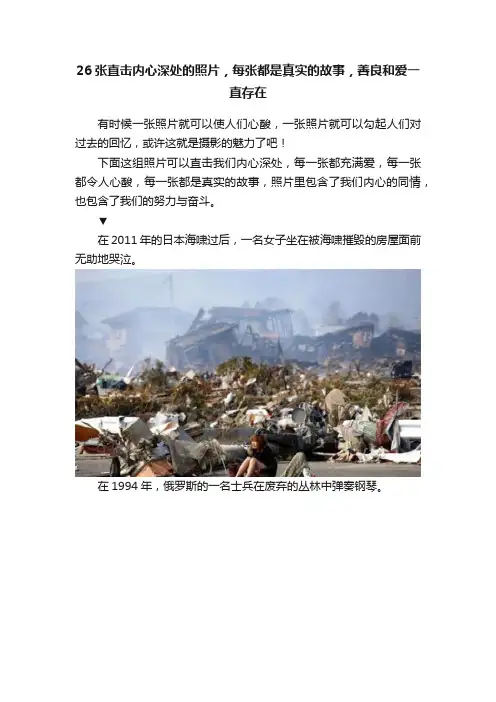 26 张直击内心深处的照片，每张都是真实的故事，善良和爱一直存在

有时候一张照片就可以使人们心酸，一张照片就可以勾起人们对过去的回忆，或许这就是摄影的魅力了吧！

下面这组照片可以直击我们内心深处，每一张都充满爱，每一张都令人心酸，每一张都是真实的故事，照片里包含了我们内心的同情，也包含了我们的努力与奋斗。

▼

在 2011 年的日本海啸过后，一名女子坐在被海啸摧毁的房屋面前无助地哭泣。

在 1994 年，俄罗斯的一名士兵在废弃的丛林中弹奏钢琴。